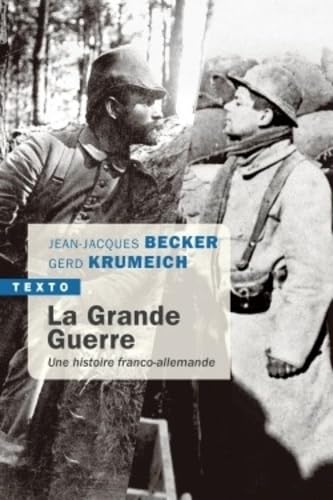 JEAN-JACQUES BECKER
GERD KRUMEICH

TEXTO

La Grande Guerre

Une histoire franco-allemande